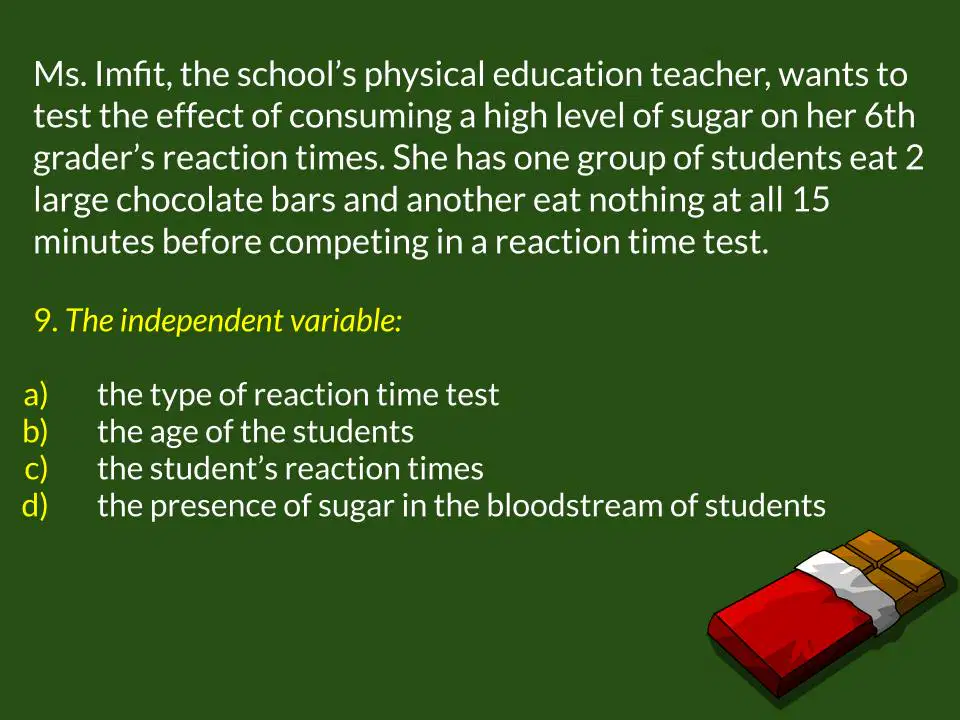 Ms. Imfit, the school's physical education teacher, wants to test the effect of consuming a high level of sugar on her 6th grader's reaction times. She has one group of students eat 2 large chocolate bars and another eat nothing at all 15 minutes before competing in a reaction time test.

9. The independent variable:

a) the type of reaction time test
b) the age of the students
c) the student's reaction times
d) the presence of sugar in the bloodstream of students